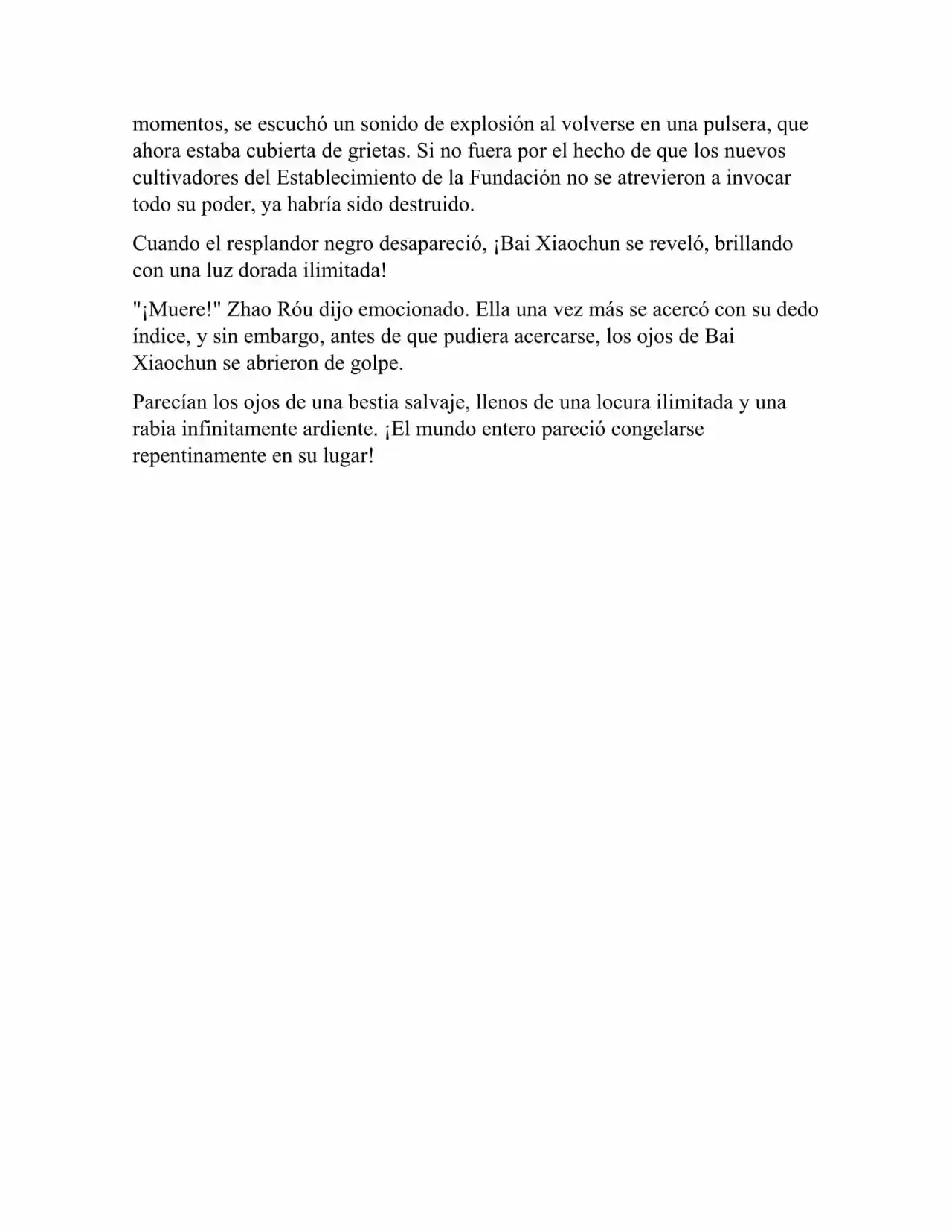 momentos, se escuchó un sonido de explosión al volverse en una pulsera, que ahora estaba cubierta de grietas. Si no fuera por el hecho de que los nuevos cultivadores del Establecimiento de la Fundación no se atrevieron a invocar todo su poder, ya habría sido destruido.

Cuando el resplandor negro desapareció, ¡Bai Xiaochun se reveló, brillando con una luz dorada ilimitada!

"¡Muere!" Zhao Róu dijo emocionado. Ella una vez más se acercó con su dedo índice, y sin embargo, antes de que pudiera acercarse, los ojos de Bai Xiaochun se abrieron de golpe.

Parecían los ojos de una bestia salvaje, llenos de una locura ilimitada y una rabia infinitamente ardiente. ¡El mundo entero pareció congelarse repentinamente en su lugar!